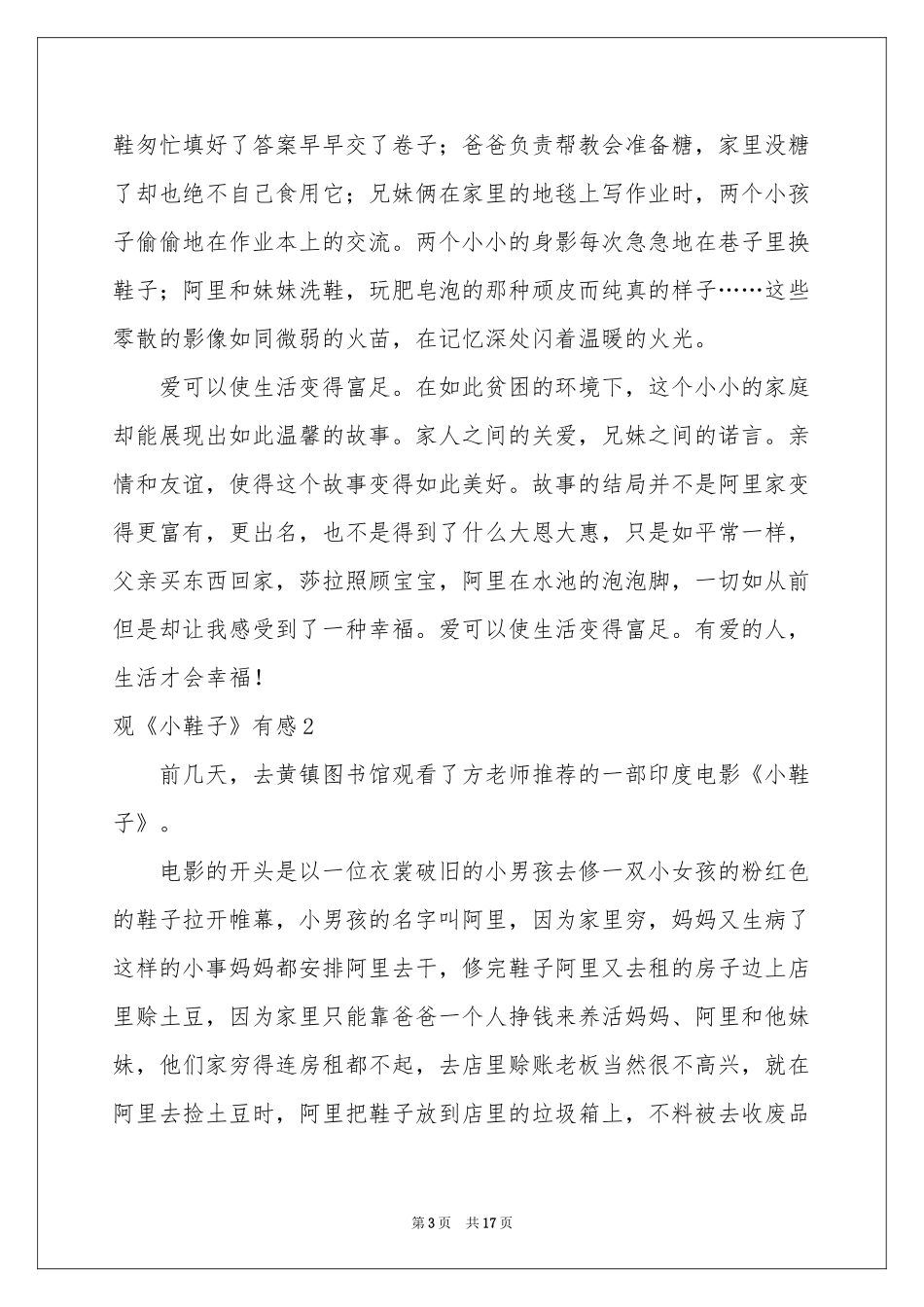 鞋匆忙填好了答案早早交了卷子；爸爸负责帮教会准备糖，家里没糖了却也绝不自己食用它；兄妹俩在家里的地毯上写作业时，两个小孩子偷偷地在作业本上的交流。两个小小的身影每次急急地在巷子里换鞋子；阿里和妹妹洗鞋，玩肥皂泡的那种顽皮而纯真的样子……这些零散的影像如同微弱的火苗，在记忆深处闪着温暖的火光。

爱可以使生活变得富足。在如此贫困的环境下，这个小小的家庭却能展现出如此温馨的故事。家人之间的关爱，兄妹之间的诺言。亲情和友谊，使得这个故事变得如此美好。故事的结局并不是阿里家变得更富有，更出名，也不是得到了什么大恩大惠，只是如平常一样，父亲买东西回家，莎拉照顾宝宝，阿里在水池的泡泡脚，一切如从前但是却让我感受到了一种幸福。爱可以使生活变得富足。有爱的人，生活才会幸福！

观《小鞋子》有感2

前几天，去黄镇图书馆观看了方老师推荐的一部印度电影《小鞋子》。

电影的开头是以一位衣裳破旧的小男孩去修一双小女孩的粉红色的鞋子拉开帷幕，小男孩的名字叫阿里，因为家里穷，妈妈又生病了这样的小事妈妈都安排阿里去干，修完鞋子阿里又去租的房子边上店里赊土豆，因为家里只能靠爸爸一个人挣钱来养活妈妈、阿里和他妹妹，他们家穷得连房租都不起，去店里赊账老板当然很不高兴，就在阿里去捡土豆时，阿里把鞋子放到店里的垃圾箱上，不料被去收废品

第3页 共17页